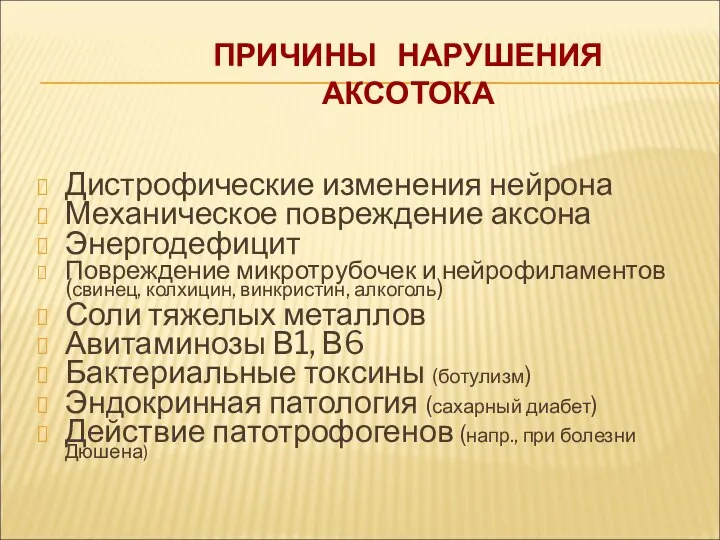 ПРИЧИНЫ НАРУШЕНИЯ АКСОТОКА

Дистрофические изменения нейрона
Механическое повреждение аксона
Энергодефицит
Повреждение микротрубочек и нейрофиламентов (свинец, колхицин, винкристин, алкоголь)
Соли тяжелых металлов
Авитаминозы В1, В6
Бактериальные токсины (ботулизм)
Эндокринная патология (сахарный диабет)
Действие патотрофогенов (напр., при болезни Дюшена)